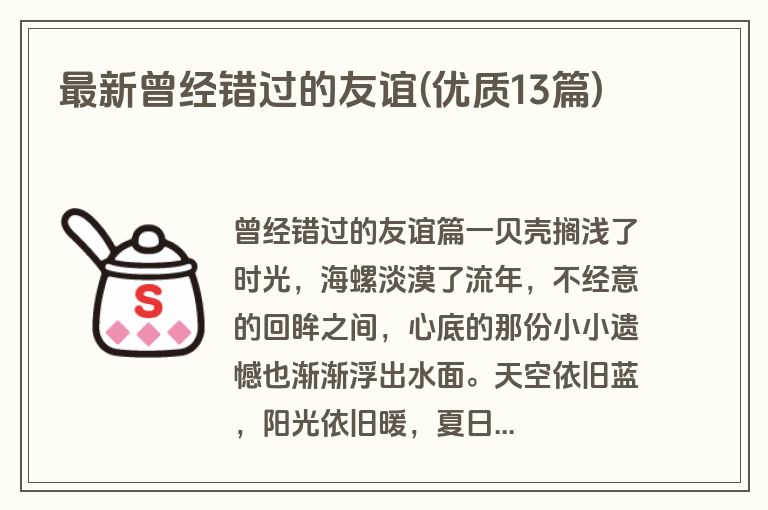 最新曾经错过的友谊(优质13篇)

S

曾经错过的友谊篇一贝壳搁浅了时光，海螺淡漠了流年，不经意的回眸之间，心底的那份小小遗憾也渐渐浮出水面。天空依旧蓝，阳光依旧暖，夏日...